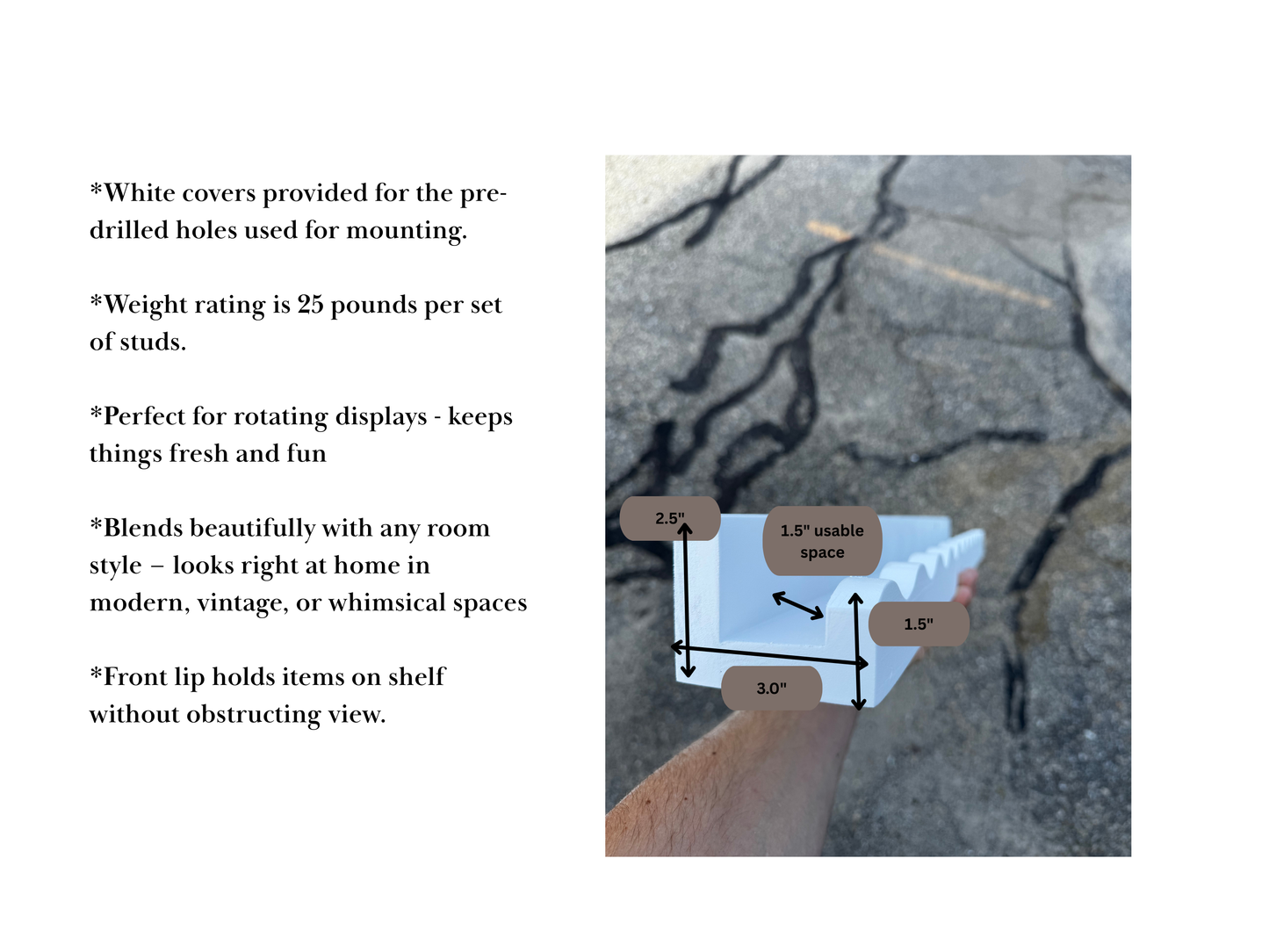 *White covers provided for the pre-drilled holes used for mounting.

*Weight rating is 25 pounds per set of studs.

*Perfect for rotating displays - keeps things fresh and fun

*Blends beautifully with any room style – looks right at home in modern, vintage, or whimsical spaces

*Front lip holds items on shelf without obstructing view.

2.5"

1.5" usable space

1.5"

3.0"